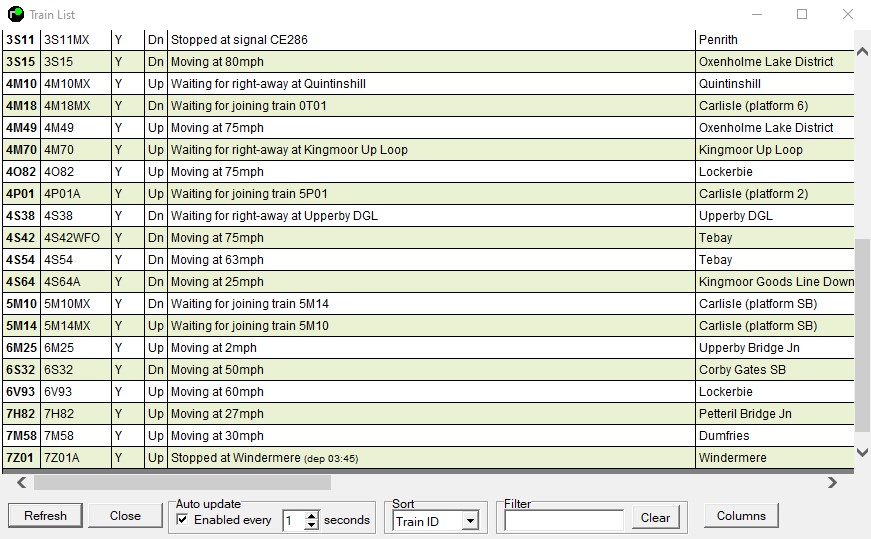 Train List

| 3S11 | 3S11MX | Y | Dn | Stopped at signal CE286 | Penrith |
|---|---|---|---|---|---|
| 3S15 | 3S15 | Y | Dn | Moving at 80mph | Oxenholme Lake District |
| 4M10 | 4M10MX | Y | Up | Waiting for right-away at Quintinshill | Quintinshill |
| 4M18 | 4M18MX | Y | Dn | Waiting for joining train 0T01 | Carlisle (platform 6) |
| 4M49 | 4M49 | Y | Up | Moving at 75mph | Oxenholme Lake District |
| 4M70 | 4M70 | Y | Up | Waiting for right-away at Kingmoor Up Loop | Kingmoor Up Loop |
| 4O82 | 4O82 | Y | Up | Moving at 75mph | Lockerbie |
| 4P01 | 4P01A | Y | Up | Waiting for joining train 5P01 | Carlisle (platform 2) |
| 4S38 | 4S38 | Y | Dn | Waiting for right-away at Upperby DGL | Upperby DGL |
| 4S42 | 4S42WFO | Y | Dn | Moving at 75mph | Tebay |
| 4S54 | 4S54 | Y | Dn | Moving at 63mph | Tebay |
| 4S64 | 4S64A | Y | Dn | Moving at 25mph | Kingmoor Goods Line Down |
| 5M10 | 5M10MX | Y | Dn | Waiting for joining train 5M14 | Carlisle (platform SB) |
| 5M14 | 5M14MX | Y | Up | Waiting for joining train 5M10 | Carlisle (platform SB) |
| 6M25 | 6M25 | Y | Up | Moving at 2mph | Upperby Bridge Jn |
| 6S32 | 6S32 | Y | Dn | Moving at 50mph | Corby Gates SB |
| 6V93 | 6V93 | Y | Up | Moving at 60mph | Lockerbie |
| 7H82 | 7H82 | Y | Up | Moving at 27mph | Petteril Bridge Jn |
| 7M58 | 7M58 | Y | Up | Moving at 30mph | Dumfries |
| 7Z01 | 7Z01A | Y | Up | Stopped at Windermere (dep 03:45) | Windermere |

Refresh Close Auto update Enabled every 1 seconds Sort Train ID Filter Clear Columns